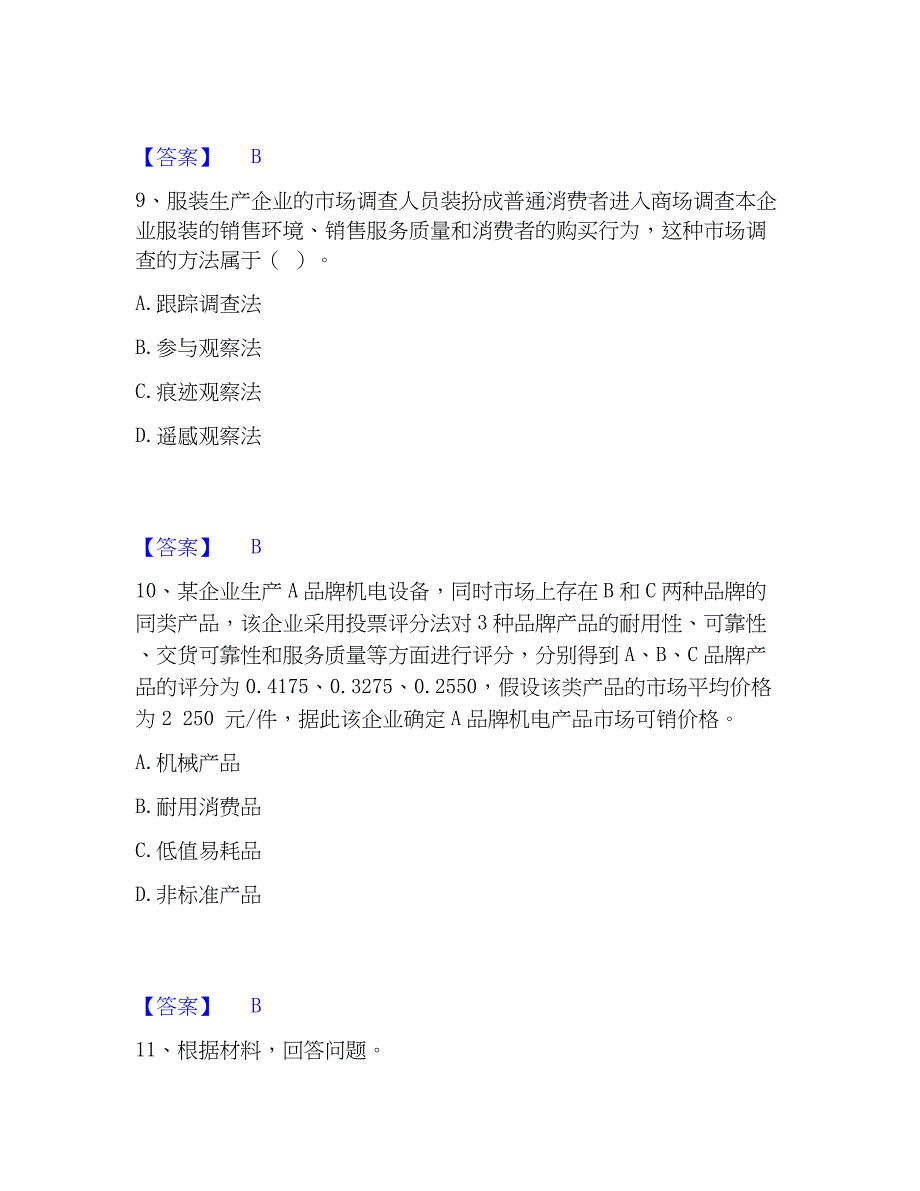 【答案】 B

9、服装生产企业的市场调查人员装扮成普通消费者进入商场调查本企业服装的销售环境、销售服务质量和消费者的购买行为，这种市场调查的方法属于（ ）。

A. 跟踪调查法

B. 参与观察法

C. 痕迹观察法

D. 遥感观察法

【答案】 B

10、某企业生产 A 品牌机电设备，同时市场上存在 B 和 C 两种品牌的同类产品，该企业采用投票评分法对 3 种品牌产品的耐用性、可靠性、交货可靠性和服务质量等方面进行评分，分别得到 A、B、C 品牌产品的评分为 0.4175、0.3275、0.2550，假设该类产品的市场平均价格为 2 250 元/件，据此该企业确定 A 品牌机电产品市场可销价格。

A. 机械产品

B. 耐用消费品

C. 低值易耗品

D. 非标准产品

【答案】 B

11、根据材料，回答问题。